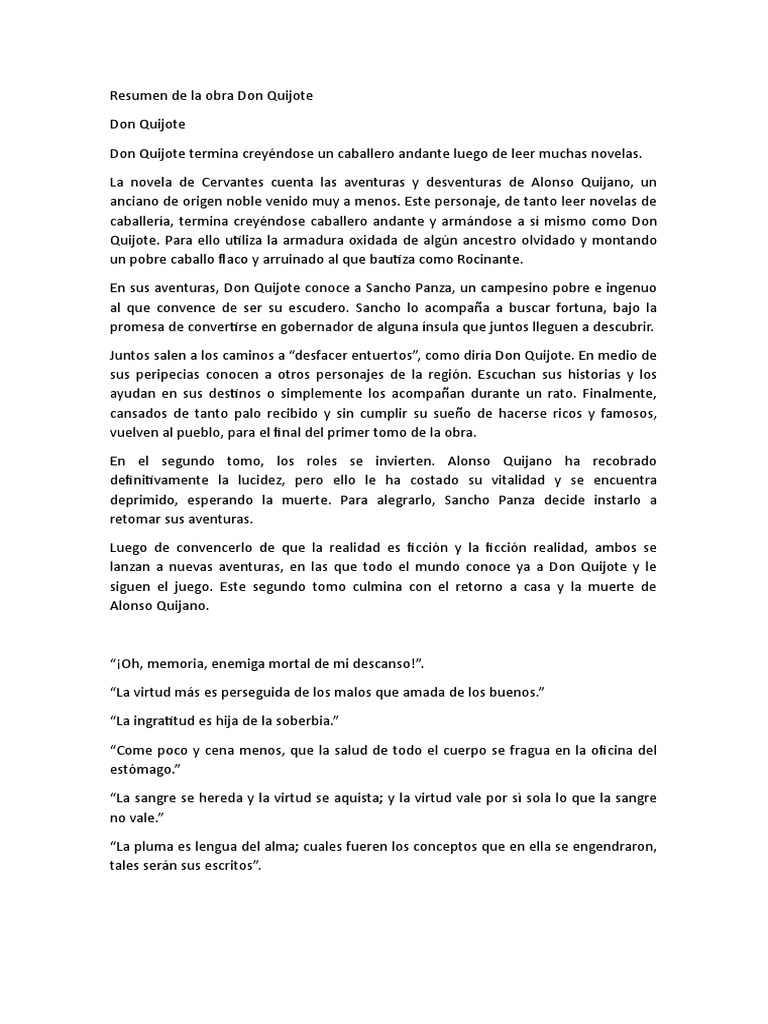 Resumen de la obra Don Quijote

Don Quijote

Don Quijote termina creyéndose un caballero andante luego de leer muchas novelas.

La novela de Cervantes cuenta las aventuras y desventuras de Alonso Quijano, un anciano de origen noble venido muy a menos. Este personaje, de tanto leer novelas de caballería, termina creyéndose caballero andante y armándose a sí mismo como Don Quijote. Para ello utiliza la armadura oxidada de algún ancestro olvidado y montando un pobre caballo flaco y arruinado al que bautiza como Rocinante.

En sus aventuras, Don Quijote conoce a Sancho Panza, un campesino pobre e ingenuo al que convence de ser su escudero. Sancho lo acompaña a buscar fortuna, bajo la promesa de convertirse en gobernador de alguna ínsula que juntos lleguen a descubrir.

Juntos salen a los caminos a “desfacer entuertos”, como diría Don Quijote. En medio de sus peripecias conocen a otros personajes de la región. Escuchan sus historias y los ayudan en sus destinos o simplemente los acompañan durante un rato. Finalmente, cansados de tanto palo recibido y sin cumplir su sueño de hacerse ricos y famosos, vuelven al pueblo, para el final del primer tomo de la obra.

En el segundo tomo, los roles se invierten. Alonso Quijano ha recobrado definitivamente la lucidez, pero ello le ha costado su vitalidad y se encuentra deprimido, esperando la muerte. Para alegrarlo, Sancho Panza decide instarlo a retomar sus aventuras.

Luego de convencerlo de que la realidad es ficción y la ficción realidad, ambos se lanzan a nuevas aventuras, en las que todo el mundo conoce ya a Don Quijote y le siguen el juego. Este segundo tomo culmina con el retorno a casa y la muerte de Alonso Quijano.

“¡Oh, memoria, enemiga mortal de mi descanso!”.

“La virtud más es perseguida de los malos que amada de los buenos.”

“La ingratitud es hija de la soberbia.”

“Come poco y cena menos, que la salud de todo el cuerpo se fragua en la oficina del estómago.”

“La sangre se hereda y la virtud se aquista; y la virtud vale por sì sola lo que la sangre no vale.”

“La pluma es lengua del alma; cuales fueren los conceptos que en ella se engendraron, tales serán sus escritos”.